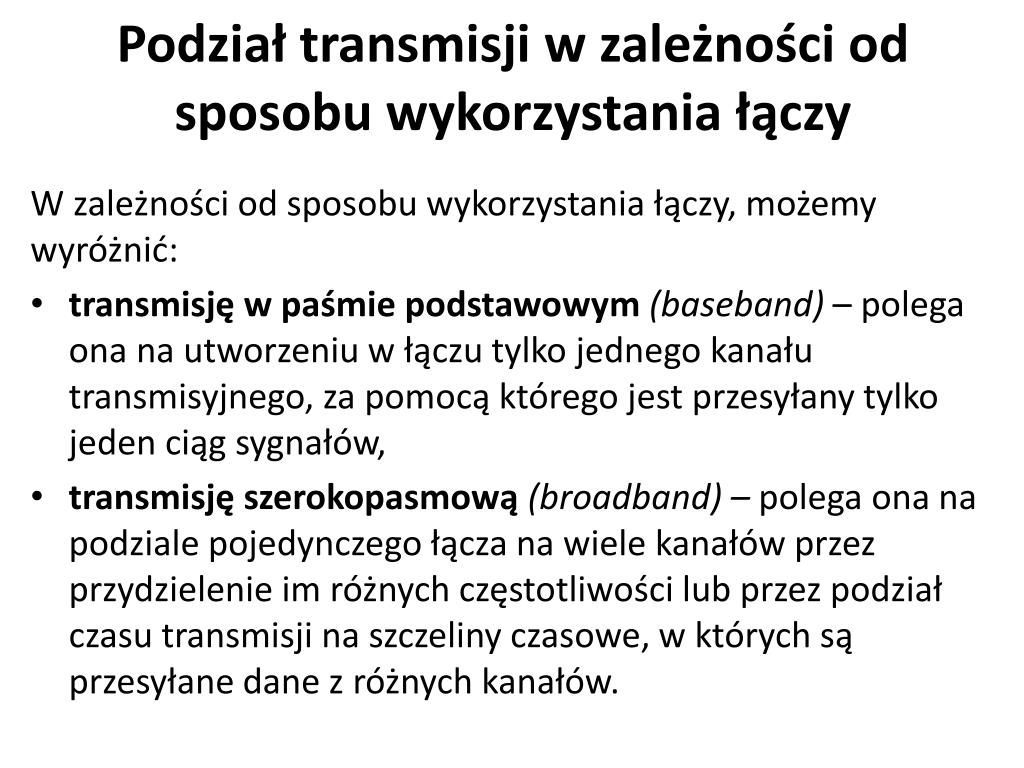 Podział transmisji w zależności od sposobu wykorzystania łączy

W zależności od sposobu wykorzystania łączy, możemy wyróżnić:

• transmisję w paśmie podstawowym (baseband) – polega ona na utworzeniu w łączu tylko jednego kanału transmisyjnego, za pomocą którego jest przesyłany tylko jeden ciąg sygnałów,
• transmisję szerokopasmową (broadband) – polega ona na podziale pojedynczego łącza na wiele kanałów przez przydzielenie im różnych częstotliwości lub przez podział czasu transmisji na szczeliny czasowe, w których są przesyłane dane z różnych kanałów.